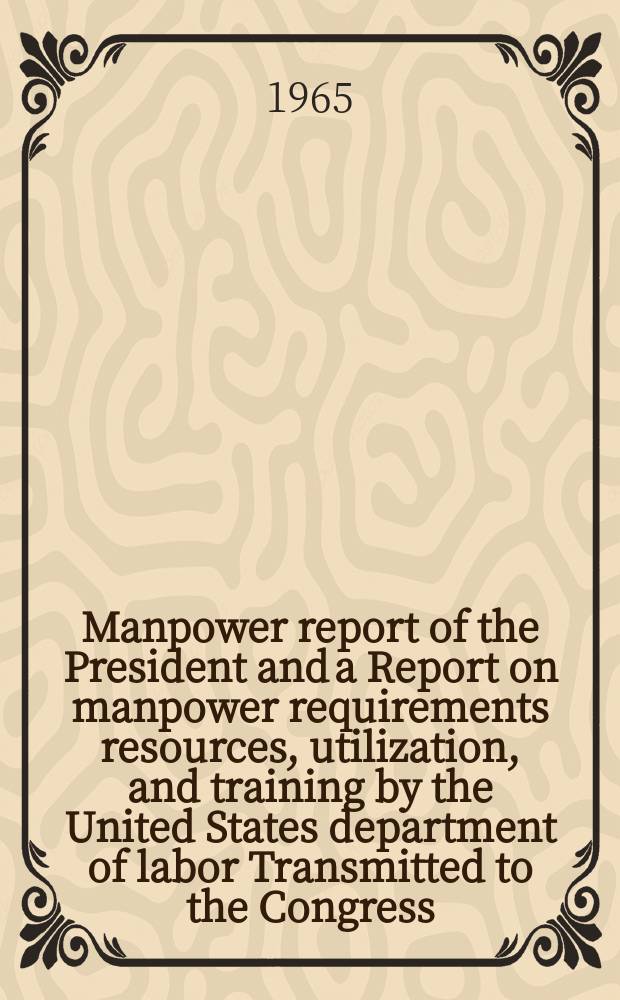 1965

Manpower report of the President and a Report on manpower requirements resources, utilization, and training by the United States department of labor Transmitted to the Congress